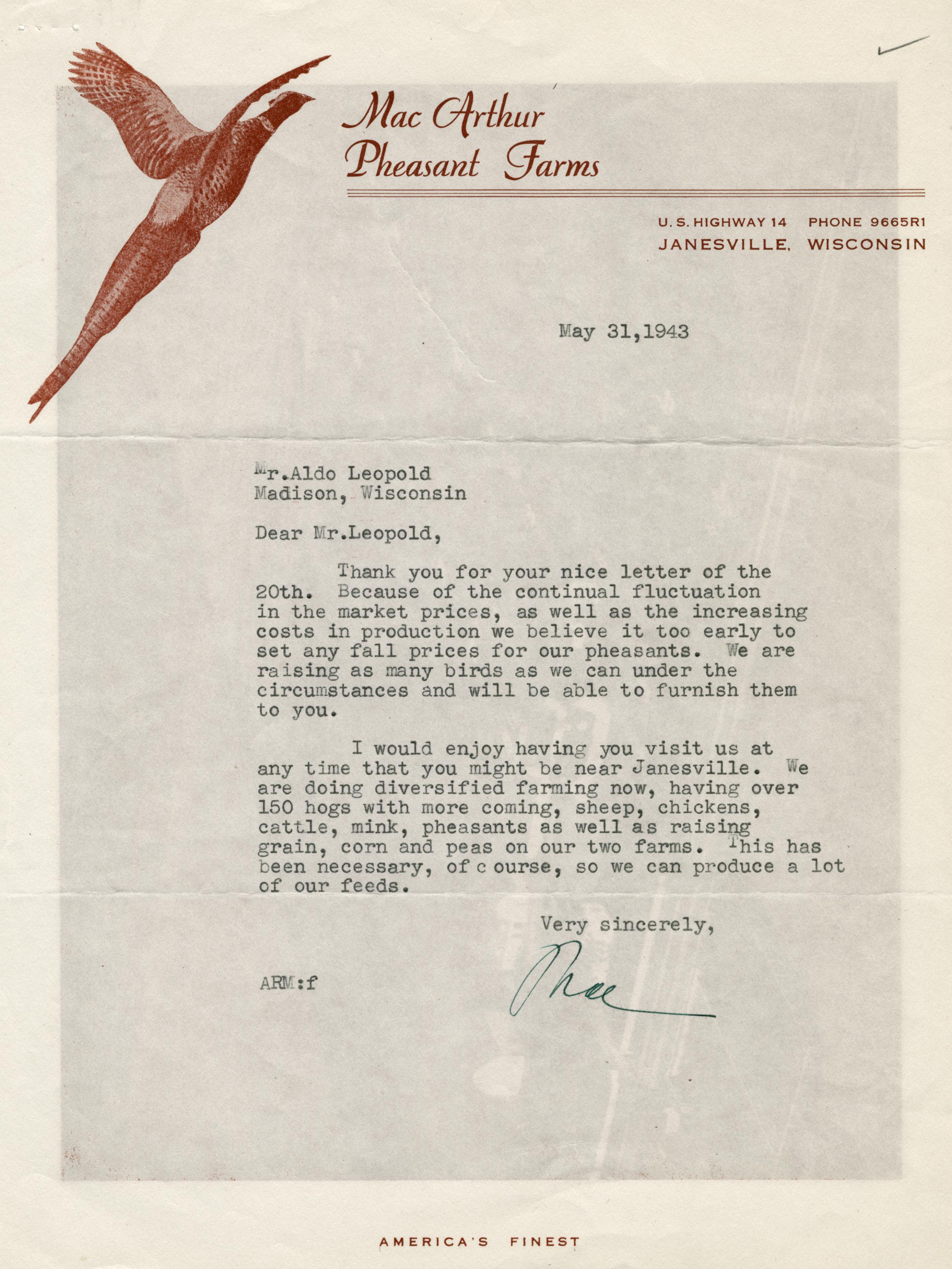 Mac Arthur
Pheasant Farms

U. S. HIGHWAY 14 PHONE 9665R1
JANESVILLE, WISCONSIN

May 31,1943

Mr.Aldo Leopold
Madison, Wisconsin

Dear Mr.Leopold,

Thank you for your nice letter of the 20th. Because of the continual fluctuation in the market prices, as well as the increasing costs in production we believe it too early to set any fall prices for our pheasants. We are raising as many birds as we can under the circumstances and will be able to furnish them to you.

I would enjoy having you visit us at any time that you might be near Janesville. We are doing diversified farming now, having over 150 hogs with more coming, sheep, chickens, cattle, mink, pheasants as well as raising grain, corn and peas on our two farms. This has been necessary, of c ourse, so we can produce a lot of our feeds.

Very sincerely,

Mac

ARM:f

AMERICA'S FINEST